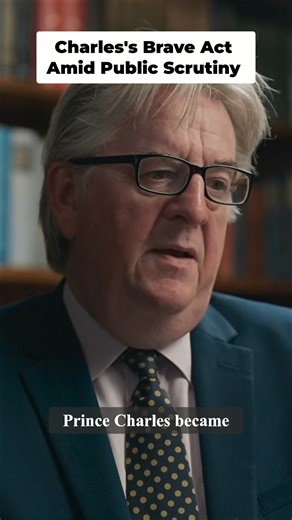 Charles's Brave Act Amid Public Scrutiny

Prince Charles became